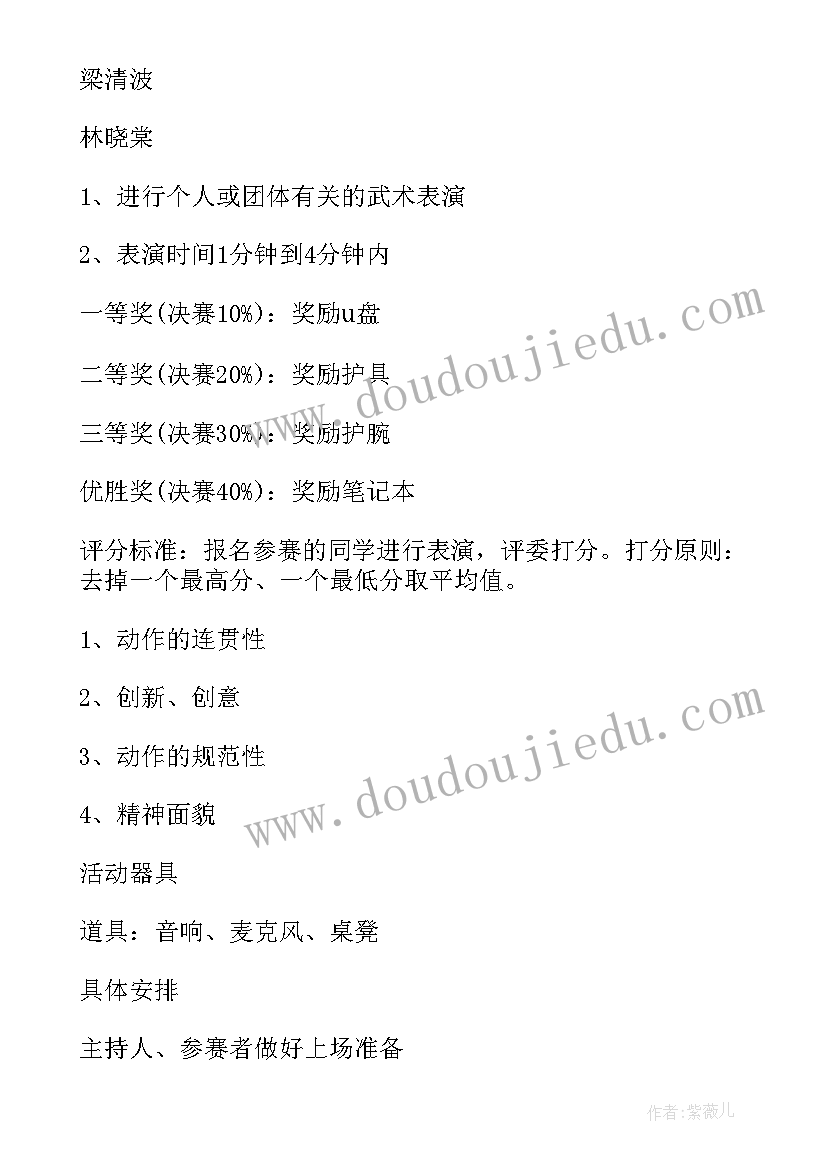 梁清波

林晓棠

1、进行个人或团体有关的武术表演

2、表演时间1分钟到4分钟内

一等奖(决赛10%)：奖励u盘

二等奖(决赛20%)：奖励护具

三等奖(决赛30%)：奖励护腕

优胜奖(决赛40%)：奖励笔记本

评分标准：报名参赛的同学进行表演，评委打分。打分原则：去掉一个最高分、一个最低分取平均值。

1、动作的连贯性

2、创新、创意

3、动作的规范性

4、精神面貌

活动器具

道具：音响、麦克风、桌凳

具体安排

主持人、参赛者做好上场准备

www.doudoujiedu.com

www.doudoujiedu.com

作者:紫薇儿